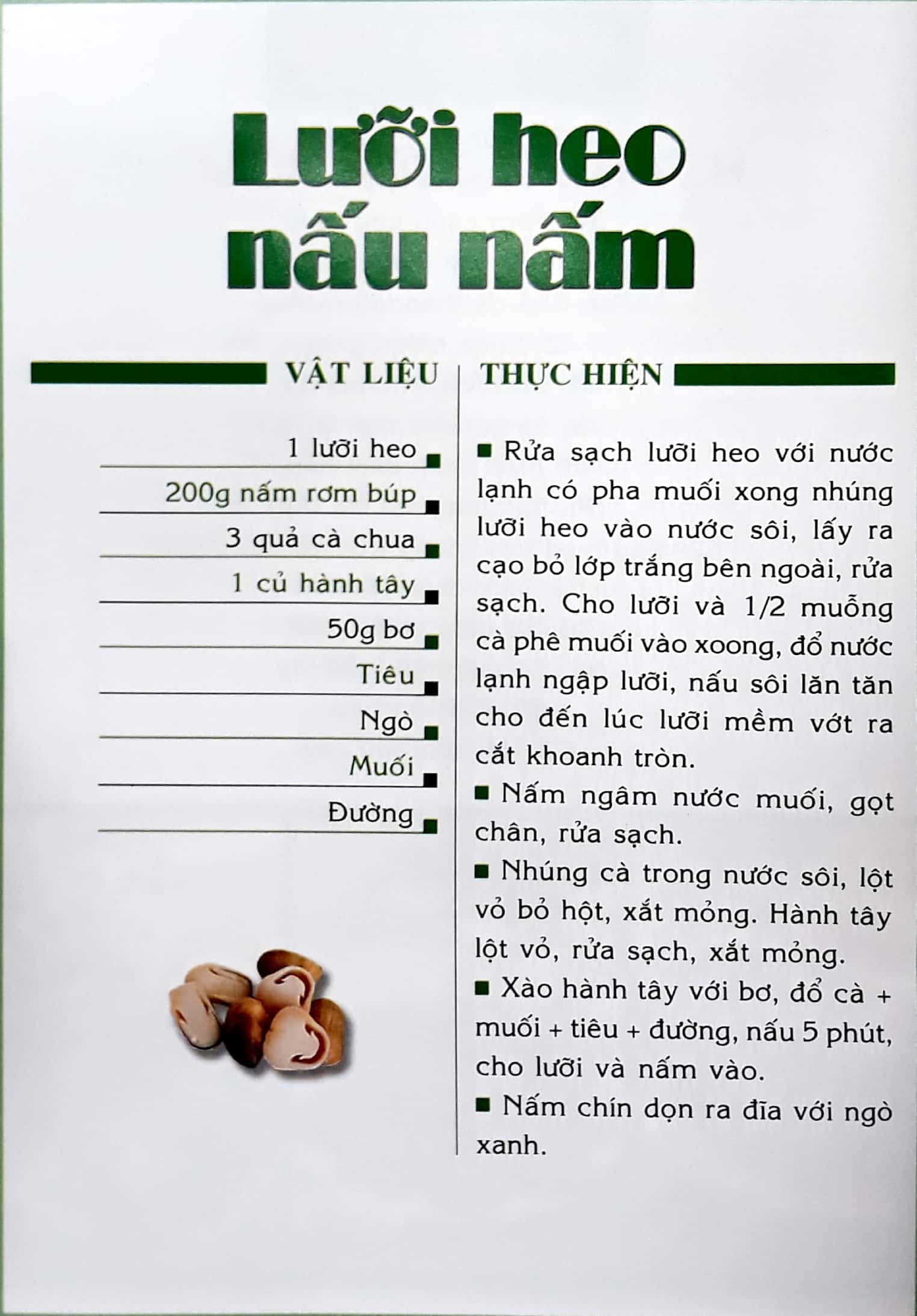 Lưỡi heo nấu nấm

VẬT LIỆU

1 lưỡi heo
200g nấm rơm búp
3 quả cà chua
1 củ hành tây
50g bơ
Tiêu
Ngò
Muối
Đường

THỰC HIỆN

■ Rửa sạch lưỡi heo với nước lạnh có pha muối xong nhúng lưỡi heo vào nước sôi, lấy ra cạo bỏ lớp trắng bên ngoài, rửa sạch. Cho lưỡi và 1/2 muỗng cà phê muối vào xoong, đổ nước lạnh ngập lưỡi, nấu sôi lăn tăn cho đến lúc lưỡi mềm vớt ra cắt khoanh tròn.

■ Nấm ngâm nước muối, gọt chân, rửa sạch.

■ Nhúng cà trong nước sôi, lột vỏ bỏ hột, xắt mỏng. Hành tây lột vỏ, rửa sạch, xắt mỏng.

■ Xào hành tây với bơ, đổ cà + muối + tiêu + đường, nấu 5 phút, cho lưỡi và nấm vào.

■ Nấm chín dọn ra đĩa với ngò xanh.